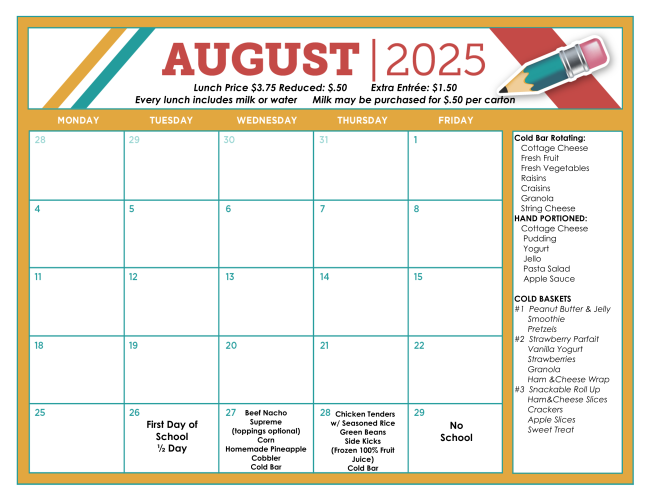 AUGUST | 2025

Lunch Price $3.75 Reduced: $.50 Extra Entrée: $1.50
Every lunch includes milk or water Milk may be purchased for $.50 per carton

| MONDAY | TUESDAY | WEDNESDAY | THURSDAY | FRIDAY |
|---|---|---|---|---|
| 28 | 29 | 30 | 31 | 1 |
| 4 | 5 | 6 | 7 | 8 |
| 11 | 12 | 13 | 14 | 15 |
| 18 | 19 | 20 | 21 | 22 |
| 25 | 26 First Day of School ½ Day | 27 Beef Nacho Supreme (toppings optional) Corn Homemade Pineapple Cobbler Cold Bar | 28 Chicken Tenders w/ Seasoned Rice Green Beans Side Kicks (Frozen 100% Fruit Juice) Cold Bar | 29 No School |

Cold Bar Rotating:
Cottage Cheese
Fresh Fruit
Fresh Vegetables
Raisins
Craisins
Granola
String Cheese
HAND PORTIONED:
Cottage Cheese
Pudding
Yogurt
Jello
Pasta Salad
Apple Sauce

COLD BASKETS
#1 Peanut Butter & Jelly
Smoothie
Pretzels
#2 Strawberry Parfait
Vanilla Yogurt
Strawberries
Granola
Ham &Cheese Wrap
#3 Snackable Roll Up
Ham&Cheese Slices
Crackers
Apple Slices
Sweet Treat